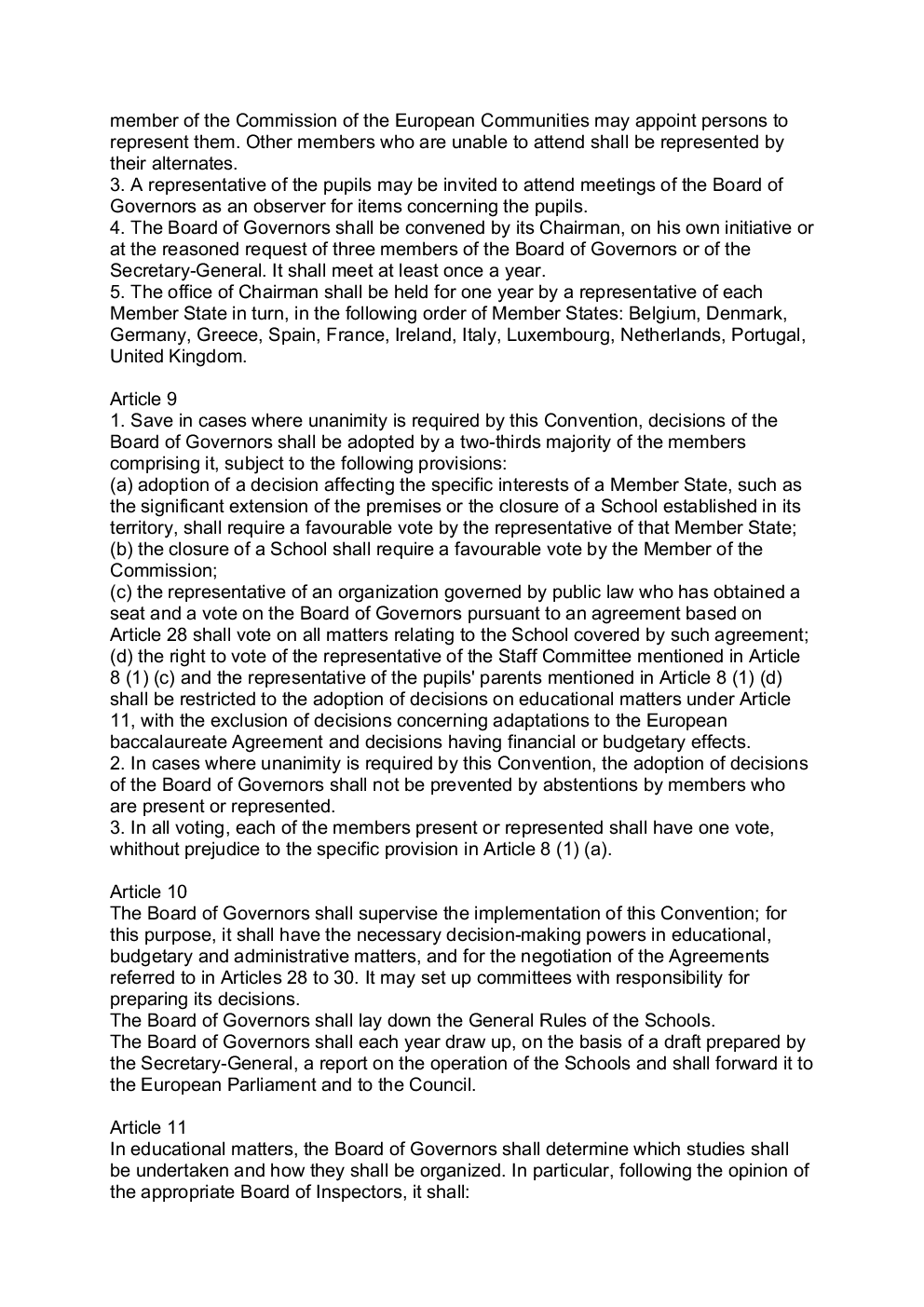 member of the Commission of the European Communities may appoint persons to represent them. Other members who are unable to attend shall be represented by their alternates.
3. A representative of the pupils may be invited to attend meetings of the Board of Governors as an observer for items concerning the pupils.
4. The Board of Governors shall be convened by its Chairman, on his own initiative or at the reasoned request of three members of the Board of Governors or of the Secretary-General. It shall meet at least once a year.
5. The office of Chairman shall be held for one year by a representative of each Member State in turn, in the following order of Member States: Belgium, Denmark, Germany, Greece, Spain, France, Ireland, Italy, Luxembourg, Netherlands, Portugal, United Kingdom.

Article 9
1. Save in cases where unanimity is required by this Convention, decisions of the Board of Governors shall be adopted by a two-thirds majority of the members comprising it, subject to the following provisions:
(a) adoption of a decision affecting the specific interests of a Member State, such as the significant extension of the premises or the closure of a School established in its territory, shall require a favourable vote by the representative of that Member State;
(b) the closure of a School shall require a favourable vote by the Member of the Commission;
(c) the representative of an organization governed by public law who has obtained a seat and a vote on the Board of Governors pursuant to an agreement based on Article 28 shall vote on all matters relating to the School covered by such agreement;
(d) the right to vote of the representative of the Staff Committee mentioned in Article 8 (1) (c) and the representative of the pupils' parents mentioned in Article 8 (1) (d) shall be restricted to the adoption of decisions on educational matters under Article 11, with the exclusion of decisions concerning adaptations to the European baccalaureate Agreement and decisions having financial or budgetary effects.
2. In cases where unanimity is required by this Convention, the adoption of decisions of the Board of Governors shall not be prevented by abstentions by members who are present or represented.
3. In all voting, each of the members present or represented shall have one vote, whithout prejudice to the specific provision in Article 8 (1) (a).

Article 10
The Board of Governors shall supervise the implementation of this Convention; for this purpose, it shall have the necessary decision-making powers in educational, budgetary and administrative matters, and for the negotiation of the Agreements referred to in Articles 28 to 30. It may set up committees with responsibility for preparing its decisions.
The Board of Governors shall lay down the General Rules of the Schools.
The Board of Governors shall each year draw up, on the basis of a draft prepared by the Secretary-General, a report on the operation of the Schools and shall forward it to the European Parliament and to the Council.

Article 11
In educational matters, the Board of Governors shall determine which studies shall be undertaken and how they shall be organized. In particular, following the opinion of the appropriate Board of Inspectors, it shall: